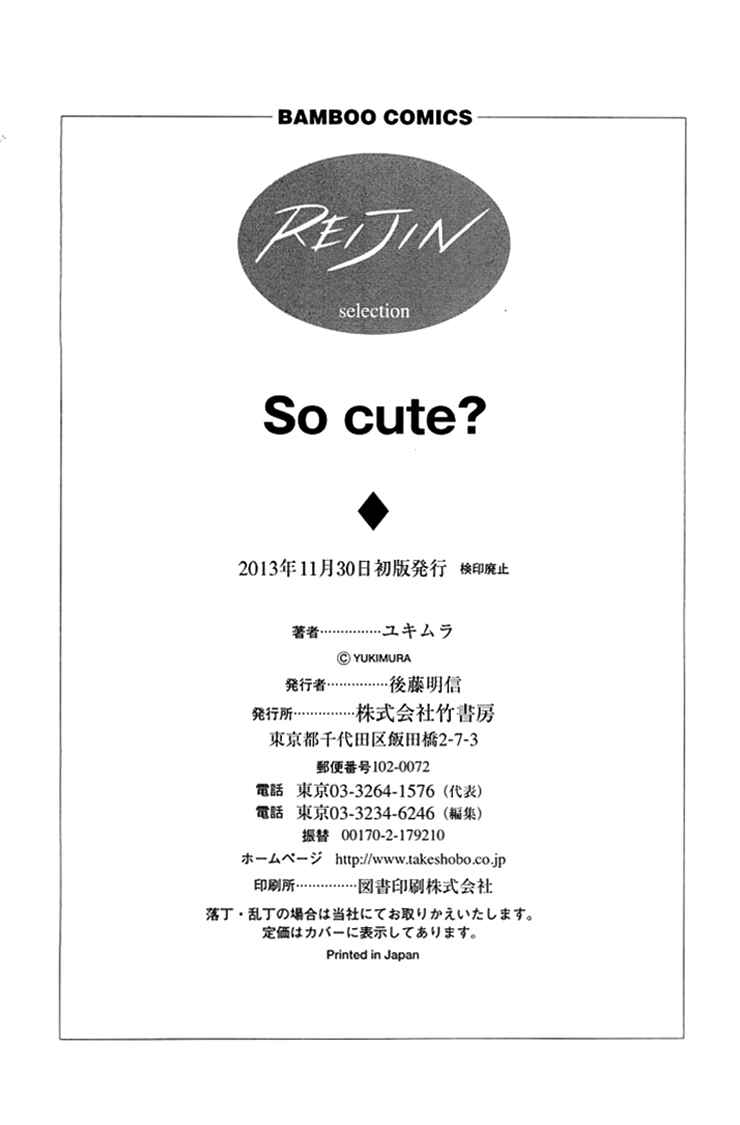 BAMBOO COMICS

REIJIN
selection

So cute?

◆

2013年11月30日初版発行 検印廃止

著者……………ユキムラ
© YUKIMURA
発行者……………後藤明信
発行所……………株式会社竹書房
東京都千代田区飯田橋2-7-3
郵便番号102-0072
電話 東京03-3264-1576（代表）
電話 東京03-3234-6246（編集）
振替 00170-2-179210
ホームページ http://www.takeshobo.co.jp
印刷所……………図書印刷株式会社
落丁・乱丁の場合は当社にてお取りかえいたします。
定価はカバーに表示してあります。
Printed in Japan